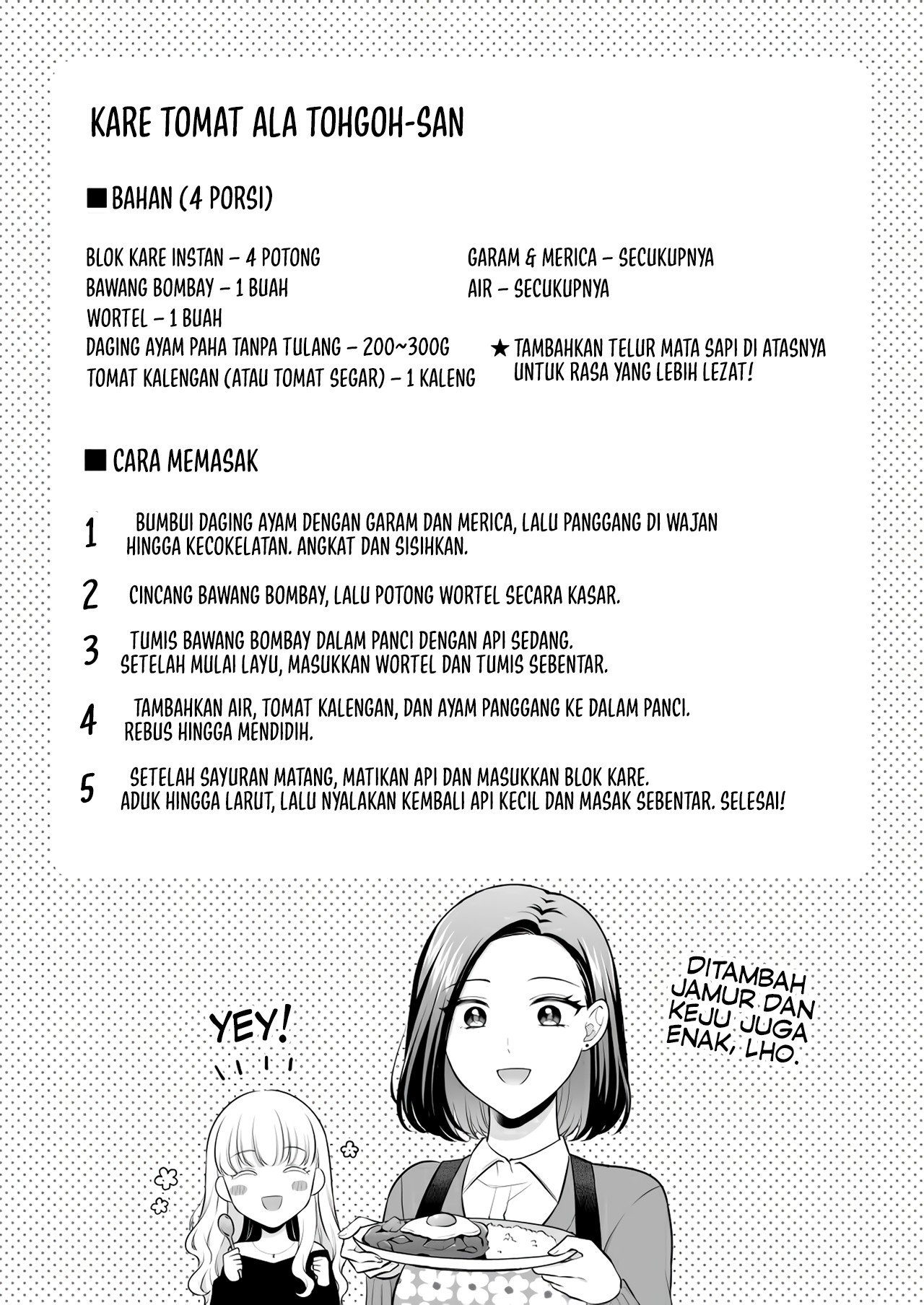 KARE TOMAT ALA TOHGOH-SAN

■ BAHAN (4 PORSI)

BLOK KARE INSTAN – 4 POTONG
BAWANG BOMBAY – 1 BUAH
WORTEL – 1 BUAH
DAGING AYAM PAHA TANPA TULANG – 200~300G
TOMAT KALENGAN (ATAU TOMAT SEGAR) – 1 KALENG

GARAM & MERICA – SECUKUPNYA
AIR – SECUKUPNYA

★ TAMBAHKAN TELUR MATA SAPI DI ATASNYA UNTUK RASA YANG LEBIH LEZAT!

■ CARA MEMASAK

1 BUMBUI DAGING AYAM DENGAN GARAM DAN MERICA, LALU PANGGANG DI WAJAN HINGGA KECOKELATAN. ANGKAT DAN SISIHKAN.

2 CINCANG BAWANG BOMBAY, LALU POTONG WORTEL SECARA KASAR.

3 TUMIS BAWANG BOMBAY DALAM PANCI DENGAN API SEDANG. SETELAH MULAI LAYU, MASUKKAN WORTEL DAN TUMIS SEBENTAR.

4 TAMBAHKAN AIR, TOMAT KALENGAN, DAN AYAM PANGGANG KE DALAM PANCI. REBUS HINGGA MENDIDIH.

5 SETELAH SAYURAN MATANG, MATIKAN API DAN MASUKKAN BLOK KARE. ADUK HINGGA LARUT, LALU NYALAKAN KEMBALI API KECIL DAN MASAK SEBENTAR. SELESAI!

YEY!

DITAMBAH JAMUR DAN KEJU JUGA ENAK, LHO.